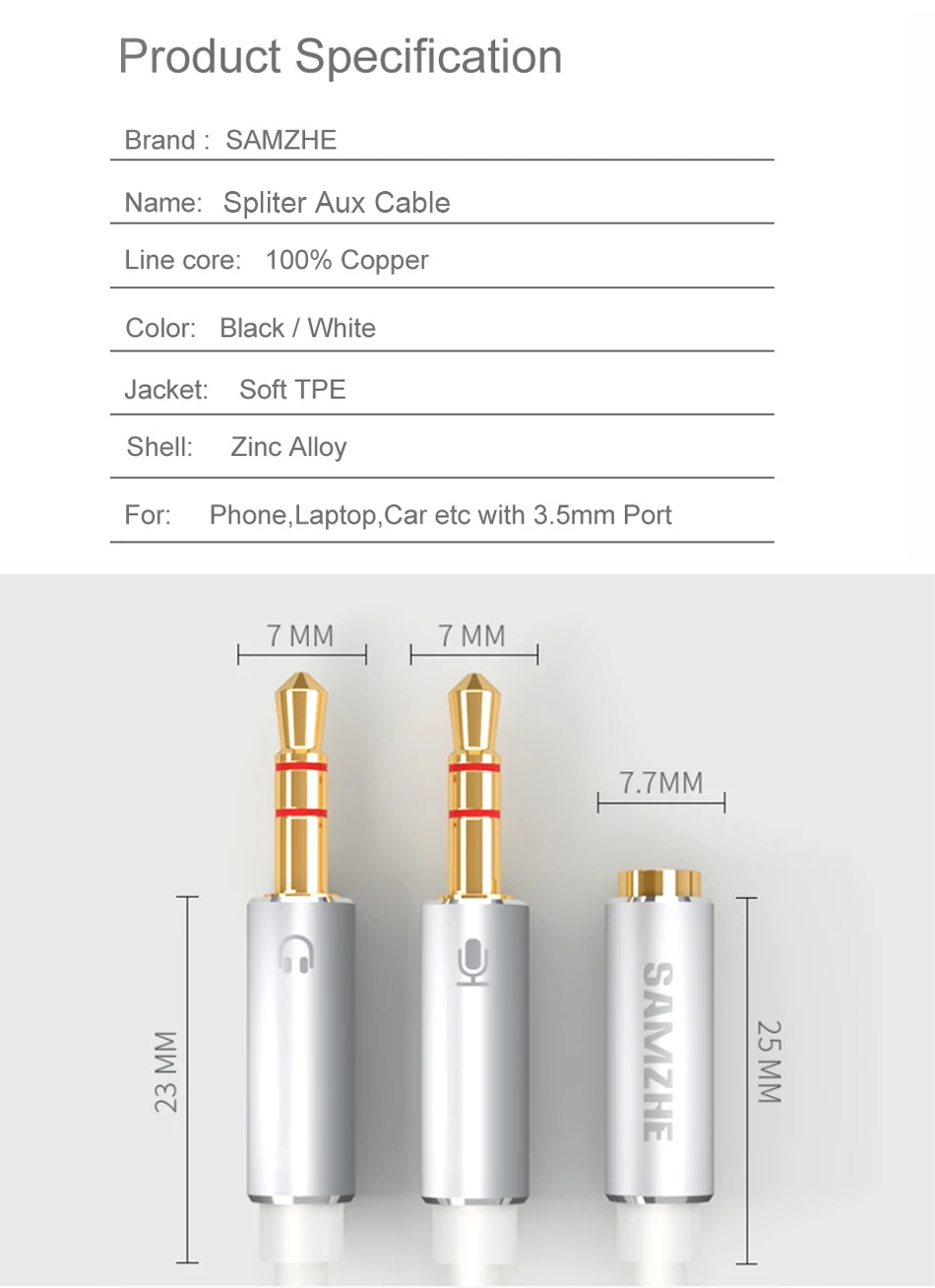 Product Specification

Brand : SAMZHE

Name: Spliter Aux Cable

Line core: 100% Copper

Color: Black / White

Jacket: Soft TPE

Shell: Zinc Alloy

For: Phone,Laptop,Car etc with 3.5mm Port

7 MM

7 MM

7.7MM

23 MM

SAMZHE

25 MM